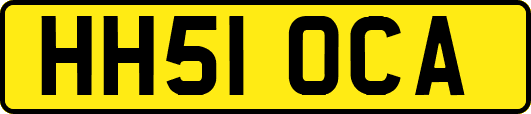 HH51 OCA